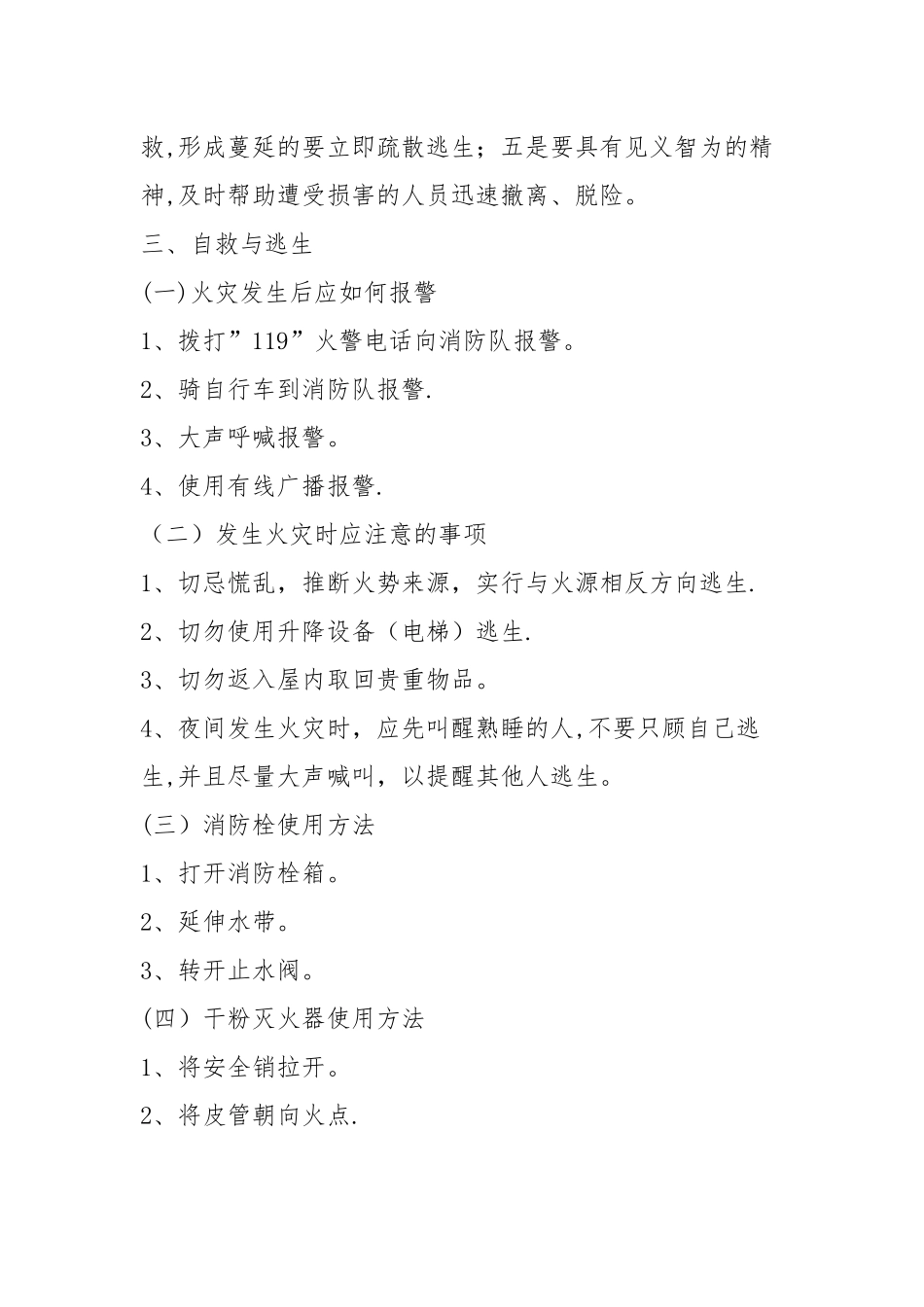 救,形成蔓延的要立即疏散逃生；五是要具有见义智为的精神,及时帮助遭受损害的人员迅速撤离、脱险。

三、自救与逃生

(一)火灾发生后应如何报警

1、拨打”119”火警电话向消防队报警。

2、骑自行车到消防队报警.

3、大声呼喊报警。

4、使用有线广播报警.

（二）发生火灾时应注意的事项

1、切忌慌乱，推断火势来源，实行与火源相反方向逃生.

2、切勿使用升降设备（电梯）逃生.

3、切勿返入屋内取回贵重物品。

4、夜间发生火灾时，应先叫醒熟睡的人,不要只顾自己逃生,并且尽量大声喊叫，以提醒其他人逃生。

(三）消防栓使用方法

1、打开消防栓箱。

2、延伸水带。

3、转开止水阀。

(四）干粉灭火器使用方法

1、将安全销拉开。

2、将皮管朝向火点.